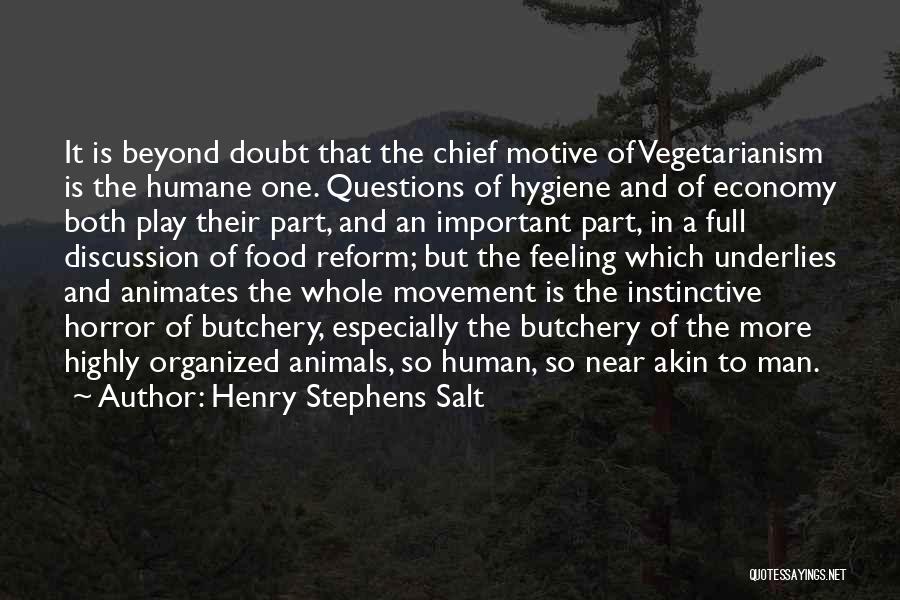 It is beyond doubt that the chief motive of Vegetarianism is the humane one. Questions of hygiene and of economy both play their part, and an important part, in a full discussion of food reform; but the feeling which underlies and animates the whole movement is the instinctive horror of butchery, especially the butchery of the more highly organized animals, so human, so near akin to man.

~ Author: Henry Stephens Salt

QUOTESSAYINGS.NET